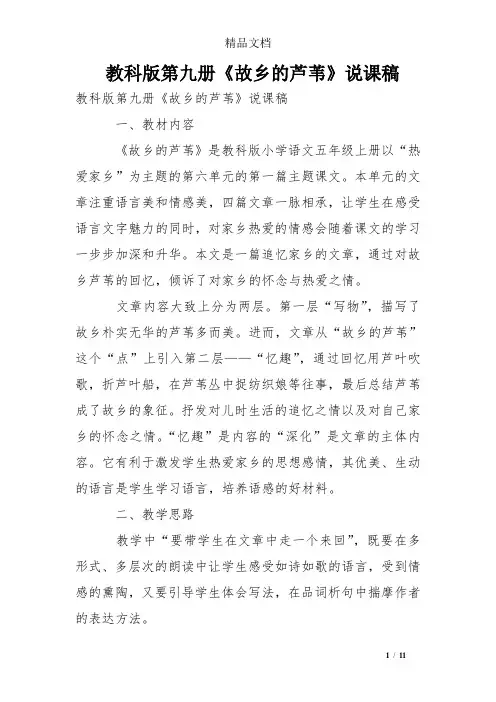 精品文档

教科版第九册《故乡的芦苇》说课稿

教科版第九册《故乡的芦苇》说课稿

一、教材内容

《故乡的芦苇》是教科版小学语文五年级上册以“热爱家乡”为主题的第六单元的第一篇主题课文。本单元的文章注重语言美和情感美，四篇文章一脉相承，让学生在感受语言文字魅力的同时，对家乡热爱的情感会随着课文的学习一步步加深和升华。本文是一篇追忆家乡的文章，通过对故乡芦苇的回忆，倾诉了对家乡的怀念与热爱之情。

文章内容大致上分为两层。第一层“写物”，描写了故乡朴实无华的芦苇多而美。进而，文章从“故乡的芦苇”这个“点”上引入第二层——“忆趣”，通过回忆用芦叶吹歌，折芦叶船，在芦苇丛中捉纺织娘等往事，最后总结芦苇成了故乡的象征。抒发对儿时生活的追忆之情以及对自己家乡的怀念之情。“忆趣”是内容的“深化”是文章的主体内容。它有利于激发学生热爱家乡的思想感情，其优美、生动的语言是学生学习语言，培养语感的好材料。

二、教学思路

教学中“要带学生在文章中走一个来回”，既要在多形式、多层次的朗读中让学生感受如诗如歌的语言，受到情感的熏陶，又要引导学生体会写法，在品词析句中揣摩作者的表达方法。

1 / 11